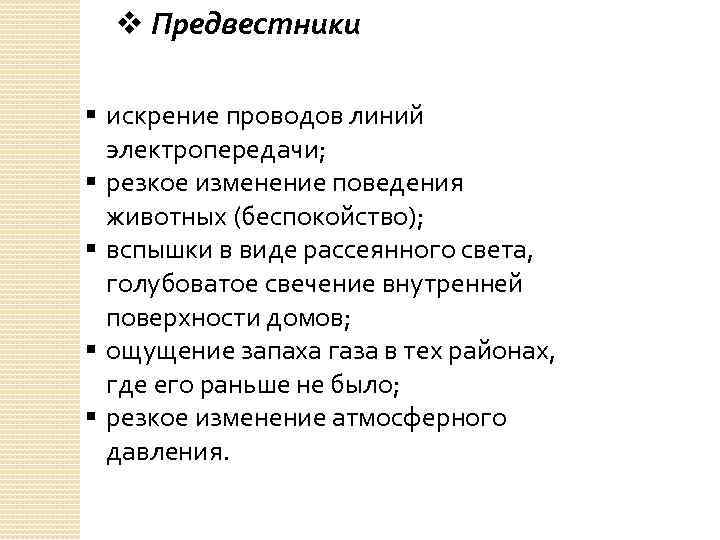 ❖ Предвестники

▪ искрение проводов линий электропередачи;
▪ резкое изменение поведения животных (беспокойство);
▪ вспышки в виде рассеянного света, голубоватое свечение внутренней поверхности домов;
▪ ощущение запаха газа в тех районах, где его раньше не было;
▪ резкое изменение атмосферного давления.